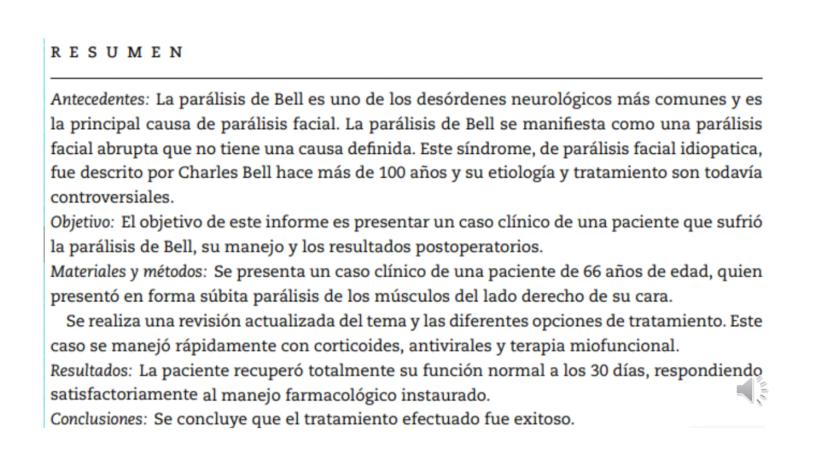 R E S U M E N

Antecedentes: La parálisis de Bell es uno de los desórdenes neurológicos más comunes y es la principal causa de parálisis facial. La parálisis de Bell se manifiesta como una parálisis facial abrupta que no tiene una causa definida. Este síndrome, de parálisis facial idiopatica, fue descrito por Charles Bell hace más de 100 años y su etiología y tratamiento son todavía controversiales.
Objetivo: El objetivo de este informe es presentar un caso clínico de una paciente que sufrió la parálisis de Bell, su manejo y los resultados postoperatorios.
Materiales y métodos: Se presenta un caso clínico de una paciente de 66 años de edad, quien presentó en forma súbita parálisis de los músculos del lado derecho de su cara.
Se realiza una revisión actualizada del tema y las diferentes opciones de tratamiento. Este caso se manejó rápidamente con corticoides, antivirales y terapia miofuncional.
Resultados: La paciente recuperó totalmente su función normal a los 30 días, respondiendo satisfactoriamente al manejo farmacológico instaurado.
Conclusiones: Se concluye que el tratamiento efectuado fue exitoso.